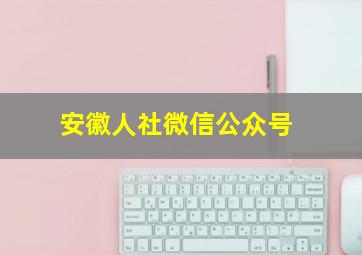 安徽人社微信公众号